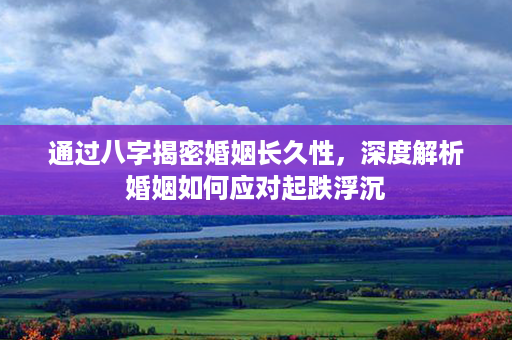 通过八字揭密婚姻长久性，深度解析婚姻如何应对起跌浮沉